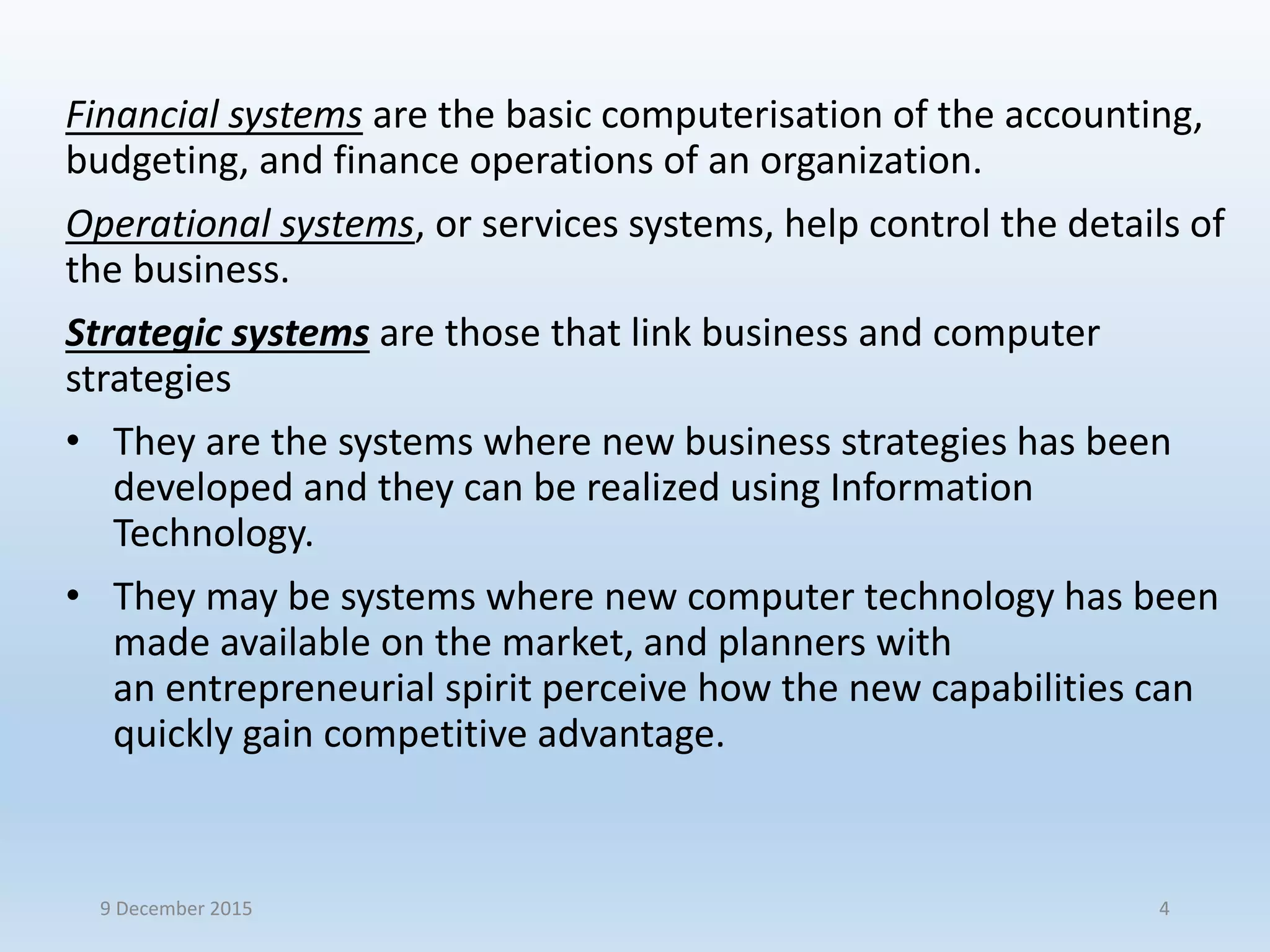 Financial systems are the basic computerisation of the accounting, budgeting, and finance operations of an organization.

Operational systems, or services systems, help control the details of the business.

Strategic systems are those that link business and computer strategies

• They are the systems where new business strategies has been developed and they can be realized using Information Technology.

• They may be systems where new computer technology has been made available on the market, and planners with an entrepreneurial spirit perceive how the new capabilities can quickly gain competitive advantage.

9 December 2015

4